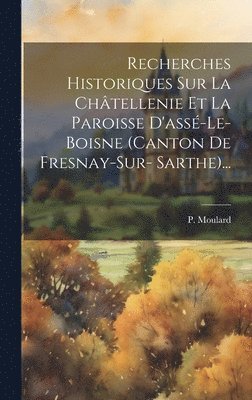 Recherches Historiques Sur La Châtellenie Et La Paroisse D'assé-Le-Boisne (Canton De Fresnay-Sur- Sarthe)...

P. Moulard